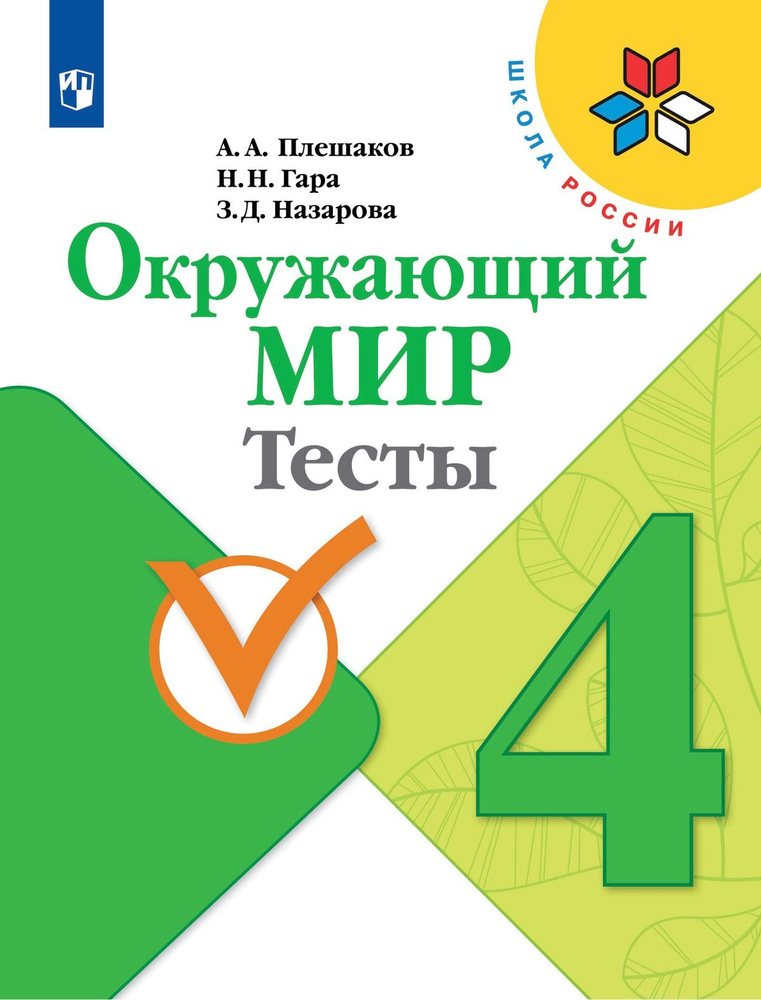 ШКОЛА РОССИИ

А. А. Плешаков
Н. Н. Гара
З. Д. Назарова

Окружающий
МИР
Тесты

4